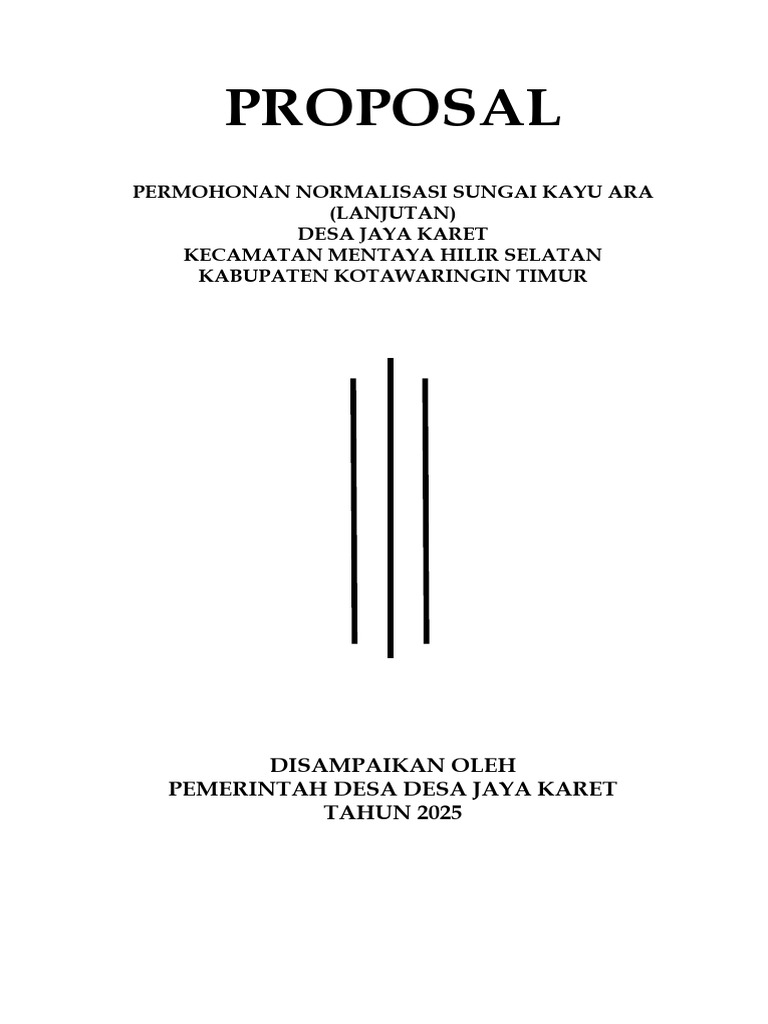 PROPOSAL

PERMOHONAN NORMALISASI SUNGAI KAYU ARA
(LANJUTAN)
DESA JAYA KARET
KECAMATAN MENTAYA HILIR SELATAN
KABUPATEN KOTAWARINGIN TIMUR

DISAMPAIKAN OLEH
PEMERINTAH DESA DESA JAYA KARET
TAHUN 2025